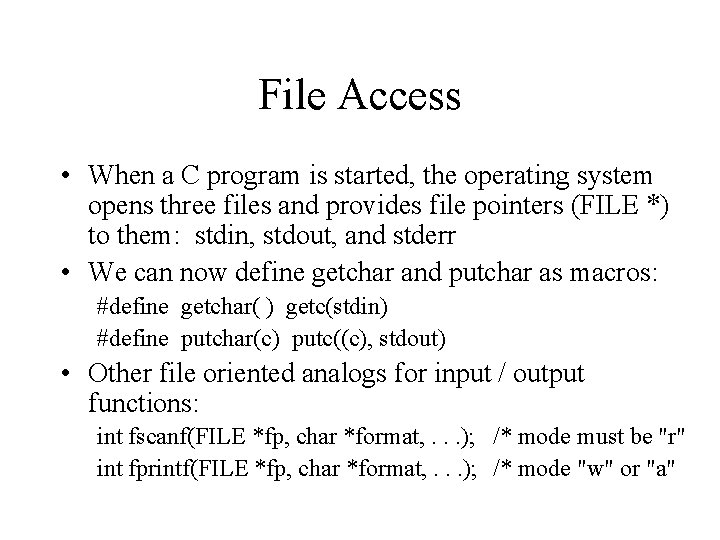 File Access

• When a C program is started, the operating system opens three files and provides file pointers (FILE *) to them: stdin, stdout, and stderr

• We can now define getchar and putchar as macros:

#define getchar( ) getc(stdin)

#define putchar(c) putc((c), stdout)

• Other file oriented analogs for input / output functions:

int fscanf(FILE *fp, char *format, . . .); /* mode must be "r"

int fprintf(FILE *fp, char *format, . . .); /* mode "w" or "a"